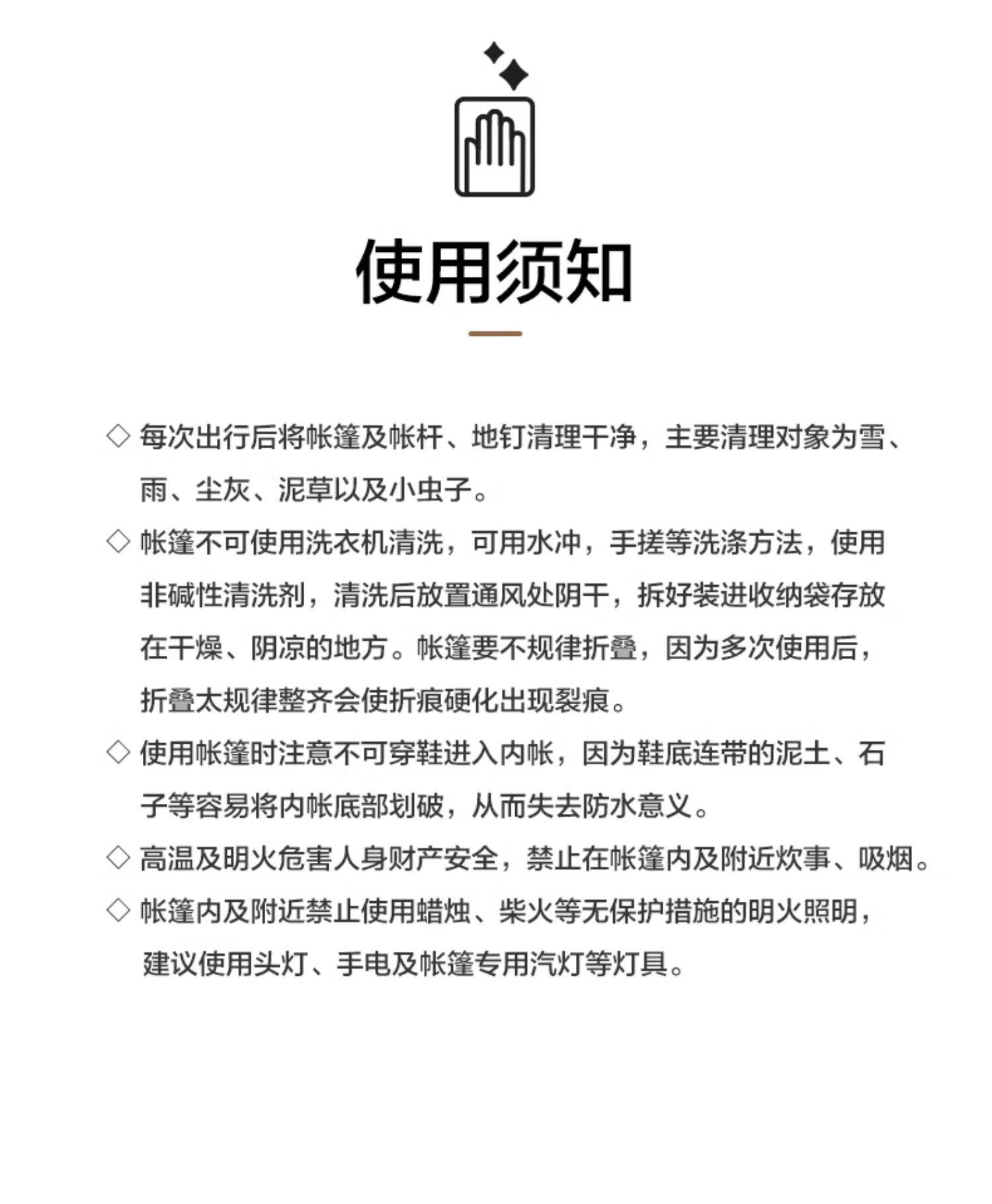 使用须知

◇ 每次出行后将帐篷及帐杆、地钉清理干净，主要清理对象为雪、雨、尘灰、泥草以及小虫子。

◇ 帐篷不可使用洗衣机清洗，可用水冲，手搓等洗涤方法，使用非碱性清洗剂，清洗后放置通风处阴干，拆好装进收纳袋存放在干燥、阴凉的地方。帐篷要不规律折叠，因为多次使用后，折叠太规律整齐会使折痕硬化出现裂痕。

◇ 使用帐篷时注意不可穿鞋进入内帐，因为鞋底连带的泥土、石子等容易将内帐底部划破，从而失去防水意义。

◇ 高温及明火危害人身财产安全，禁止在帐篷内及附近炊事、吸烟。

◇ 帐篷内及附近禁止使用蜡烛、柴火等无保护措施的明火照明，建议使用头灯、手电及帐篷专用汽灯等灯具。